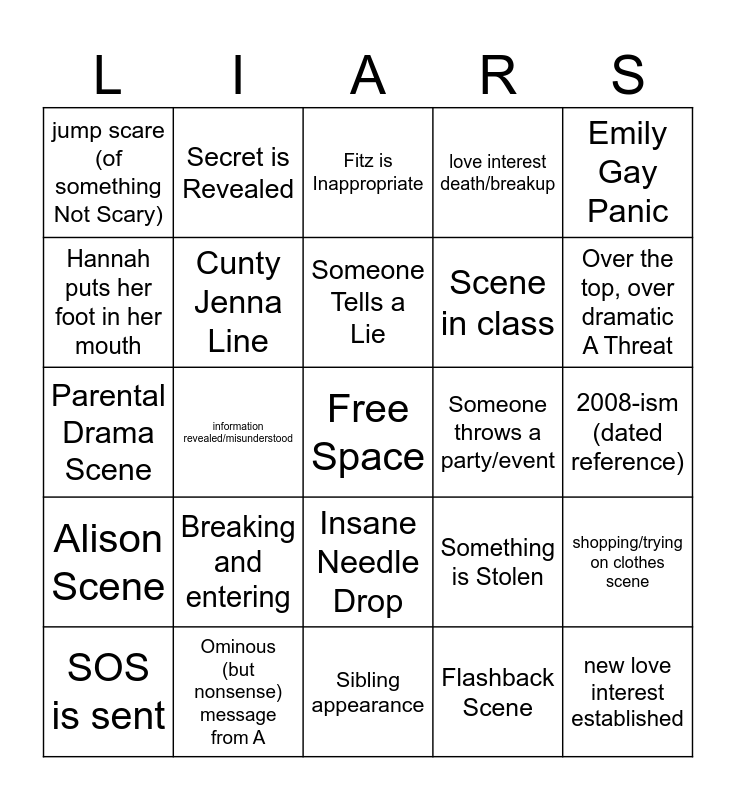 | L | I | A | R | S |
|---|---|---|---|---|
| jump scare (of something Not Scary) | Secret is Revealed | Fitz is Inappropriate | love interest death/breakup | Emily Gay Panic |
| Hannah puts her foot in her mouth | Cunty Jenna Line | Someone Tells a Lie | Scene in class | Over the top, over dramatic A Threat |
| Parental Drama Scene | information revealed/misunderstood | Free Space | Someone throws a party/event | 2008-ism (dated reference) |
| Alison Scene | Breaking and entering | Insane Needle Drop | Something is Stolen | shopping/trying on clothes scene |
| SOS is sent | Ominous (but nonsense) message from A | Sibling appearance | Flashback Scene | new love interest established |